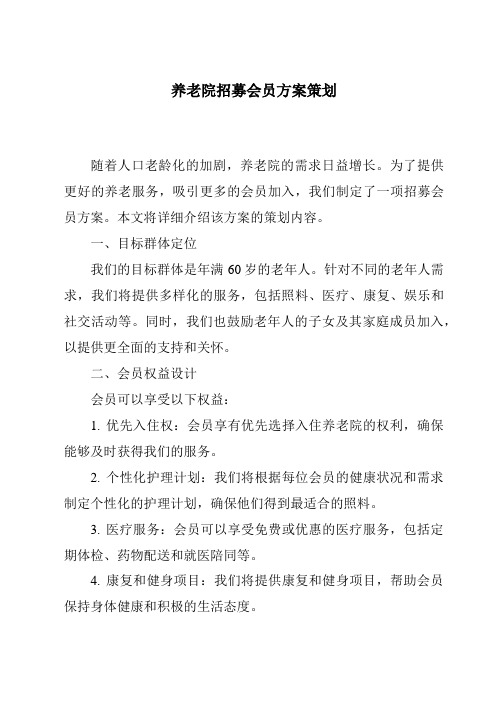 养老院招募会员方案策划

随着人口老龄化的加剧，养老院的需求日益增长。为了提供更好的养老服务，吸引更多的会员加入，我们制定了一项招募会员方案。本文将详细介绍该方案的策划内容。

一、目标群体定位

我们的目标群体是年满 60 岁的老年人。针对不同的老年人需求，我们将提供多样化的服务，包括照料、医疗、康复、娱乐和社交活动等。同时，我们也鼓励老年人的子女及其家庭成员加入，以提供更全面的支持和关怀。

二、会员权益设计

会员可以享受以下权益：

1. 优先入住权：会员享有优先选择入住养老院的权利，确保能够及时获得我们的服务。

2. 个性化护理计划：我们将根据每位会员的健康状况和需求制定个性化的护理计划，确保他们得到最适合的照料。

3. 医疗服务：会员可以享受免费或优惠的医疗服务，包括定期体检、药物配送和就医陪同等。

4. 康复和健身项目：我们将提供康复和健身项目，帮助会员保持身体健康和积极的生活态度。